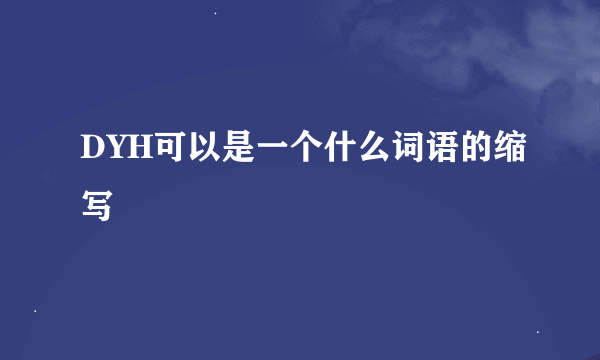 DYH可以是一个什么词语的缩写